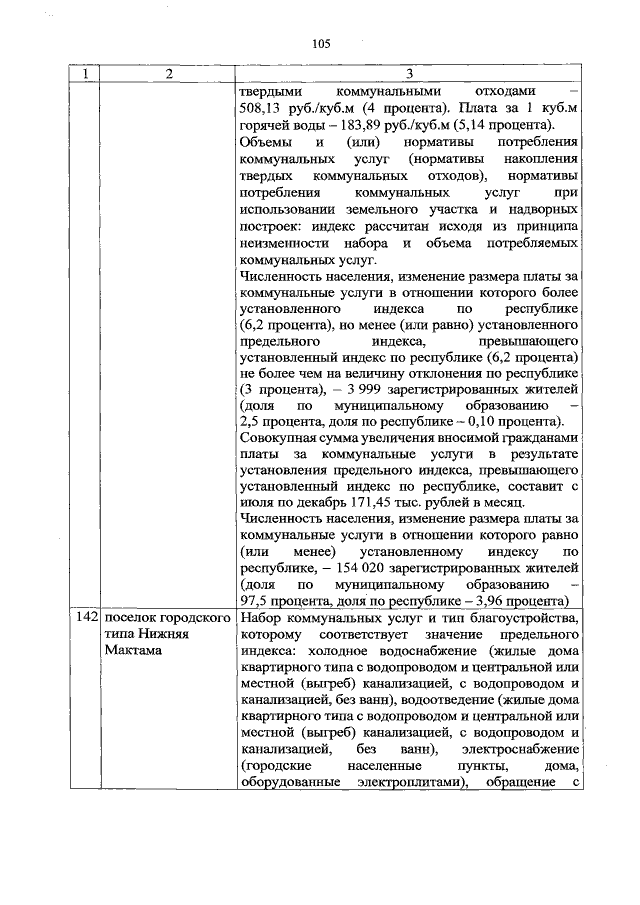 105

| 1 | 2 | 3 |
|---|---|---|
| | | твердыми коммунальными отходами – 508,13 руб./куб.м (4 процента). Плата за 1 куб.м горячей воды – 183,89 руб./куб.м (5,14 процента).<br>Объемы и (или) нормативы потребления коммунальных услуг (нормативы накопления твердых коммунальных отходов), нормативы потребления коммунальных услуг при использовании земельного участка и надворных построек: индекс рассчитан исходя из принципа неизменности набора и объема потребляемых коммунальных услуг.<br>Численность населения, изменение размера платы за коммунальные услуги в отношении которого более установленного индекса по республике (6,2 процента), но менее (или равно) установленного предельного индекса, превышающего установленный индекс по республике (6,2 процента) не более чем на величину отклонения по республике (3 процента), – 3 999 зарегистрированных жителей (доля по муниципальному образованию – 2,5 процента, доля по республике – 0,10 процента).<br>Совокупная сумма увеличения вносимой гражданами платы за коммунальные услуги в результате установления предельного индекса, превышающего установленный индекс по республике, составит с июля по декабрь 171,45 тыс. рублей в месяц.<br>Численность населения, изменение размера платы за коммунальные услуги в отношении которого равно (или менее) установленному индексу по республике, – 154 020 зарегистрированных жителей (доля по муниципальному образованию – 97,5 процента, доля по республике – 3,96 процента) |
| 142 | поселок городского типа Нижняя Мактама | Набор коммунальных услуг и тип благоустройства, которому соответствует значение предельного индекса: холодное водоснабжение (жилые дома квартирного типа с водопроводом и центральной или местной (выгреб) канализацией, с водопроводом и канализацией, без ванн), водоотведение (жилые дома квартирного типа с водопроводом и центральной или местной (выгреб) канализацией, с водопроводом и канализацией, без ванн), электроснабжение (городские населенные пункты, дома, оборудованные электроплитами), обращение с |